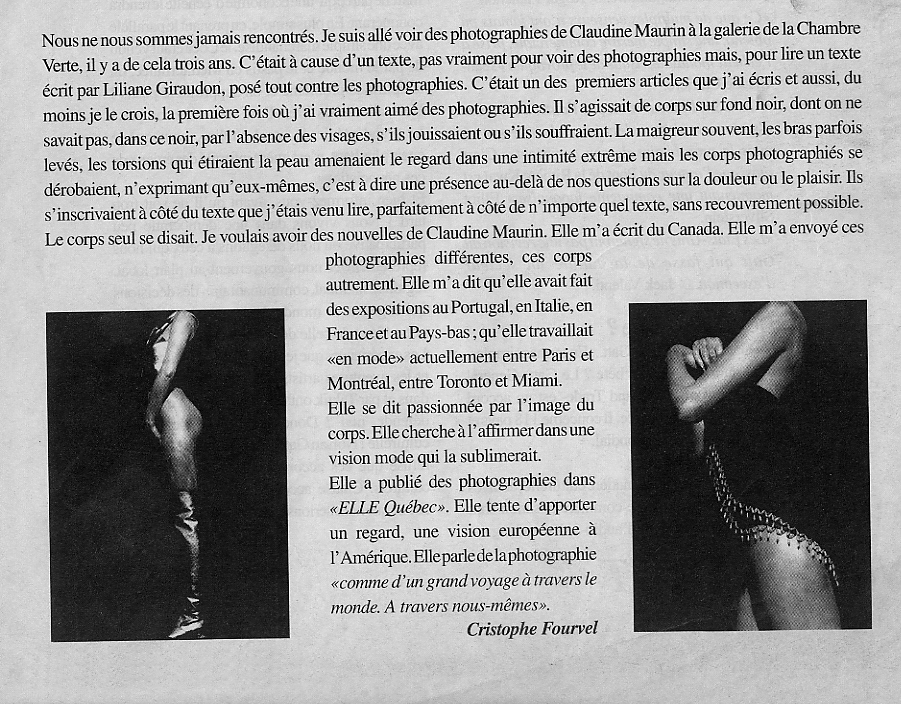 Nous ne nous sommes jamais rencontrés. Je suis allé voir des photographies de Claudine Maurin à la galerie de la Chambre Verte, il y a de cela trois ans. C'était à cause d'un texte, pas vraiment pour voir des photographies mais, pour lire un texte écrit par Liliane Giraudon, posé tout contre les photographies. C'était un des premiers articles que j'ai écris et aussi, du moins je le crois, la première fois où j'ai vraiment aimé des photographies. Il s'agissait de corps sur fond noir, dont on ne savait pas, dans ce noir, par l'absence des visages, s'ils jouissaient ou s'ils souffraient. La maigreur souvent, les bras parfois levés, les torsions qui étiraient la peau amenaient le regard dans une intimité extrême mais les corps photographiés se dérobaient, n'exprimant qu'eux-mêmes, c'est à dire une présence au-delà de nos questions sur la douleur ou le plaisir. Ils s'inscrivaient à côté du texte que j'étais venu lire, parfaitement à côté de n'importe quel texte, sans recouvrement possible. Le corps seul se disait. Je voulais avoir des nouvelles de Claudine Maurin. Elle m'a écrit du Canada. Elle m'a envoyé ces photographies différentes, ces corps autrement. Elle m'a dit qu'elle avait fait des expositions au Portugal, en Italie, en France et au Pays-bas ; qu'elle travaillait «en mode» actuellement entre Paris et Montréal, entre Toronto et Miami.

Elle se dit passionnée par l'image du corps. Elle cherche à l'affirmer dans une vision mode qui la sublimerait.

Elle a publié des photographies dans «ELLE Québec». Elle tente d'apporter un regard, une vision européenne à l'Amérique. Elle parle de la photographie «comme d'un grand voyage à travers le monde. A travers nous-mêmes».

Cristophe Fourvel